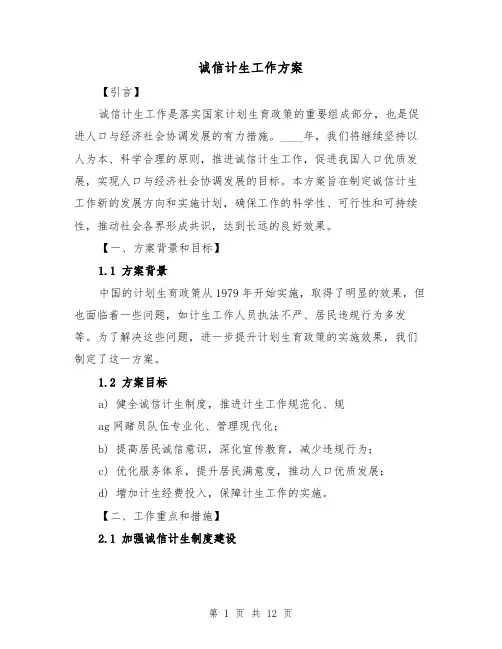 诚信计生工作方案

【引言】

诚信计生工作是落实国家计划生育政策的重要组成部分，也是促进人口与经济社会协调发展的有力措施。____年，我们将继续坚持以人为本、科学合理的原则，推进诚信计生工作，促进我国人口优质发展，实现人口与经济社会协调发展的目标。本方案旨在制定诚信计生工作新的发展方向和实施计划，确保工作的科学性、可行性和可持续性，推动社会各界形成共识，达到长远的良好效果。

【一、方案背景和目标】

1.1 方案背景

中国的计划生育政策从1979年开始实施，取得了明显的效果，但也面临着一些问题，如计生工作人员执法不严、居民违规行为多发等。为了解决这些问题，进一步提升计划生育政策的实施效果，我们制定了这一方案。

1.2 方案目标

a) 健全诚信计生制度，推进计生工作规范化、规

ag网赌员队伍专业化、管理现代化；

b) 提高居民诚信意识，深化宣传教育，减少违规行为；

c) 优化服务体系，提升居民满意度，推动人口优质发展；

d) 增加计生经费投入，保障计生工作的实施。

【二、工作重点和措施】

2.1 加强诚信计生制度建设

第 1 页 共 12 页